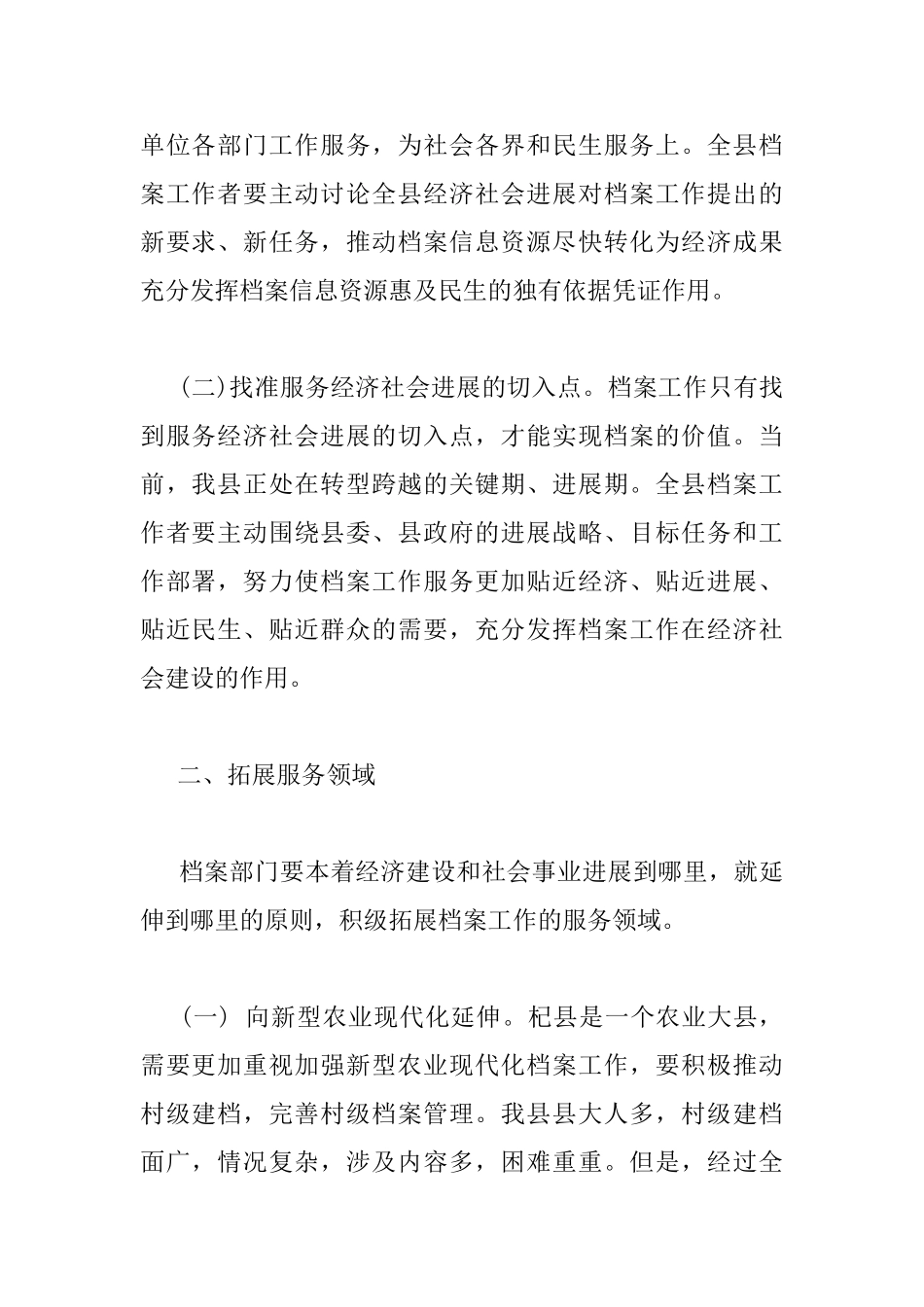 单位各部门工作服务，为社会各界和民生服务上。全县档案工作者要主动讨论全县经济社会进展对档案工作提出的新要求、新任务，推动档案信息资源尽快转化为经济成果充分发挥档案信息资源惠及民生的独有依据凭证作用。

(二)找准服务经济社会进展的切入点。档案工作只有找到服务经济社会进展的切入点，才能实现档案的价值。当前，我县正处在转型跨越的关键期、进展期。全县档案工作者要主动围绕县委、县政府的进展战略、目标任务和工作部署，努力使档案工作服务更加贴近经济、贴近进展、贴近民生、贴近群众的需要，充分发挥档案工作在经济社会建设的作用。

二、拓展服务领域

档案部门要本着经济建设和社会事业进展到哪里，就延伸到哪里的原则，积级拓展档案工作的服务领域。

(一) 向新型农业现代化延伸。杞县是一个农业大县，需要更加重视加强新型农业现代化档案工作，要积极推动村级建档，完善村级档案管理。我县县大人多，村级建档面广，情况复杂，涉及内容多，困难重重。但是，经过全